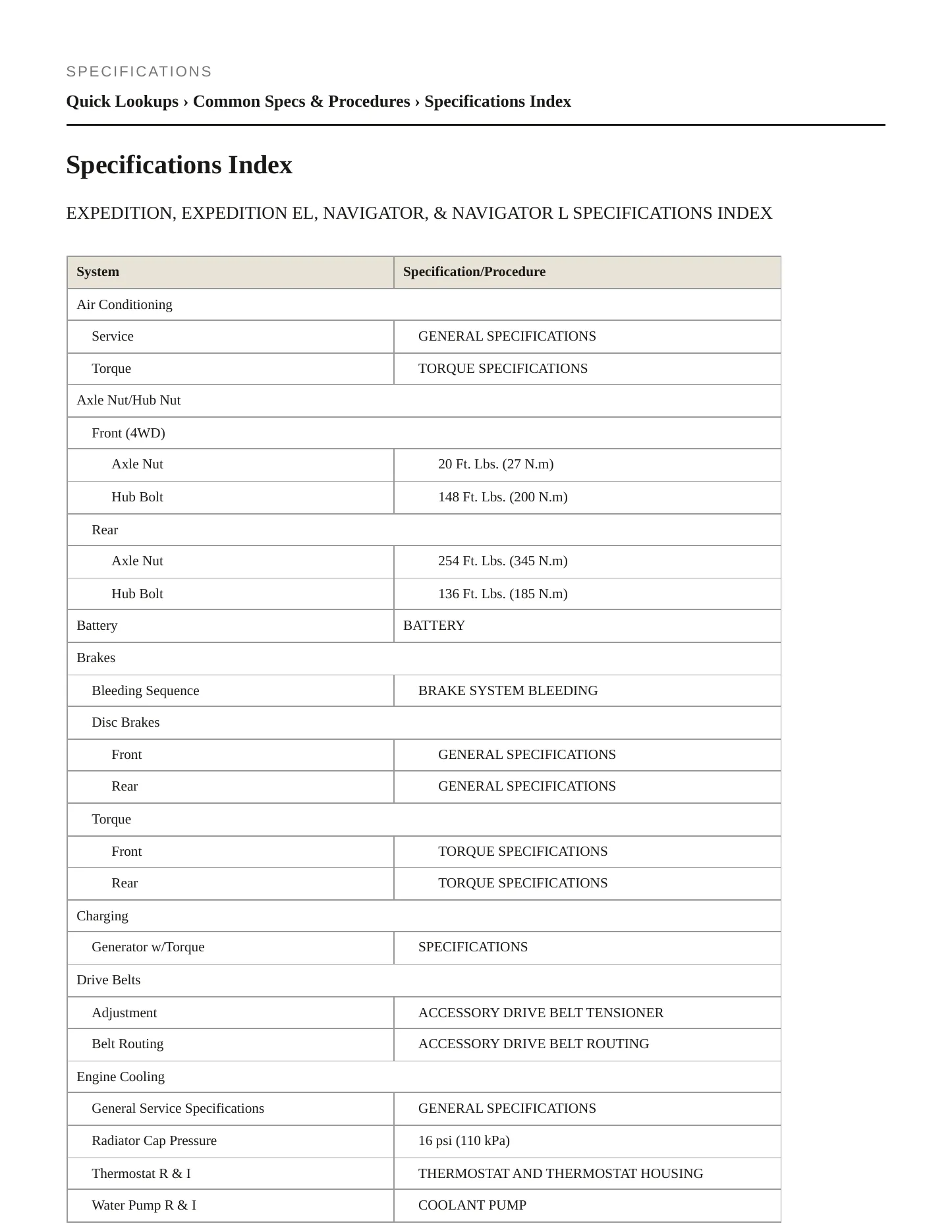 SPECIFICATIONS

Quick Lookups › Common Specs & Procedures › Specifications Index

Specifications Index

EXPEDITION, EXPEDITION EL, NAVIGATOR, & NAVIGATOR L SPECIFICATIONS INDEX

| System | Specification/Procedure |
|---|---|
| Air Conditioning | |
| Service | GENERAL SPECIFICATIONS |
| Torque | TORQUE SPECIFICATIONS |
| Axle Nut/Hub Nut | |
| Front (4WD) | |
| Axle Nut | 20 Ft. Lbs. (27 N.m) |
| Hub Bolt | 148 Ft. Lbs. (200 N.m) |
| Rear | |
| Axle Nut | 254 Ft. Lbs. (345 N.m) |
| Hub Bolt | 136 Ft. Lbs. (185 N.m) |
| Battery | BATTERY |
| Brakes | |
| Bleeding Sequence | BRAKE SYSTEM BLEEDING |
| Disc Brakes | |
| Front | GENERAL SPECIFICATIONS |
| Rear | GENERAL SPECIFICATIONS |
| Torque | |
| Front | TORQUE SPECIFICATIONS |
| Rear | TORQUE SPECIFICATIONS |
| Charging | |
| Generator w/Torque | SPECIFICATIONS |
| Drive Belts | |
| Adjustment | ACCESSORY DRIVE BELT TENSIONER |
| Belt Routing | ACCESSORY DRIVE BELT ROUTING |
| Engine Cooling | |
| General Service Specifications | GENERAL SPECIFICATIONS |
| Radiator Cap Pressure | 16 psi (110 kPa) |
| Thermostat R & I | THERMOSTAT AND THERMOSTAT HOUSING |
| Water Pump R & I | COOLANT PUMP |